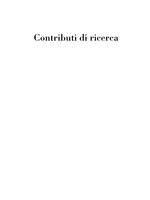 Contributi di ricerca